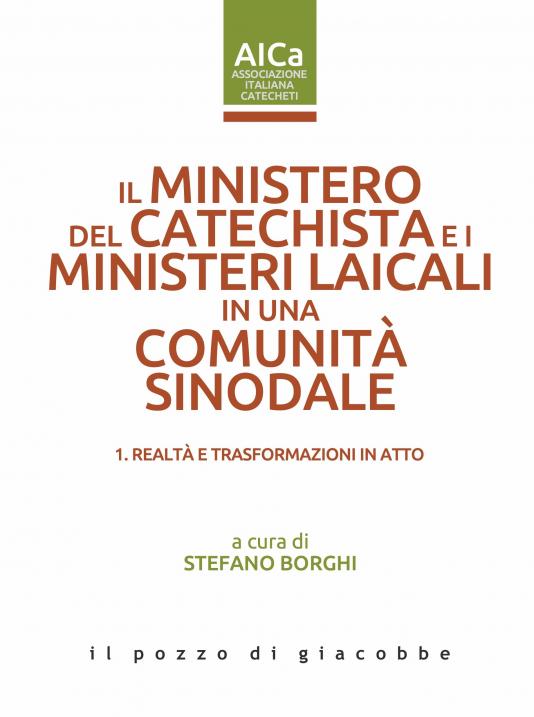 AICa
ASSOCIAZIONE ITALIANA CATECHETI

IL MINISTERO DEL CATECHISTA E I MINISTERI LAICALI IN UNA COMUNITÀ SINODALE

1. REALTÀ E TRASFORMAZIONI IN ATTO

a cura di
STEFANO BORGHI

il pozzo di giacobbe